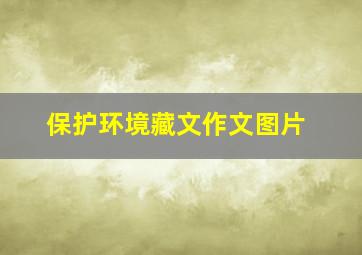 保护环境藏文作文图片